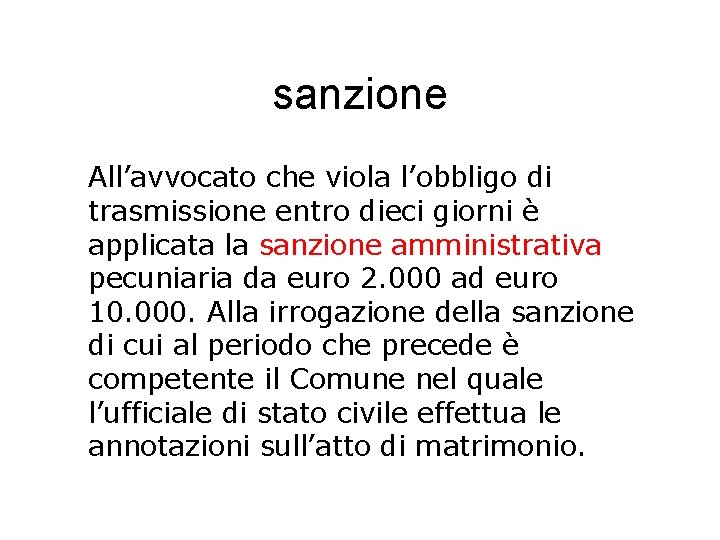 sanzione

All’avvocato che viola l’obbligo di trasmissione entro dieci giorni è applicata la sanzione amministrativa pecuniaria da euro 2.000 ad euro 10.000. Alla irrogazione della sanzione di cui al periodo che precede è competente il Comune nel quale l’ufficiale di stato civile effettua le annotazioni sull’atto di matrimonio.